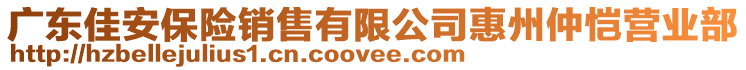 广东佳安保险销售有限公司惠州仲恺营业部
http://hzbellejulius1.cn.coovee.com